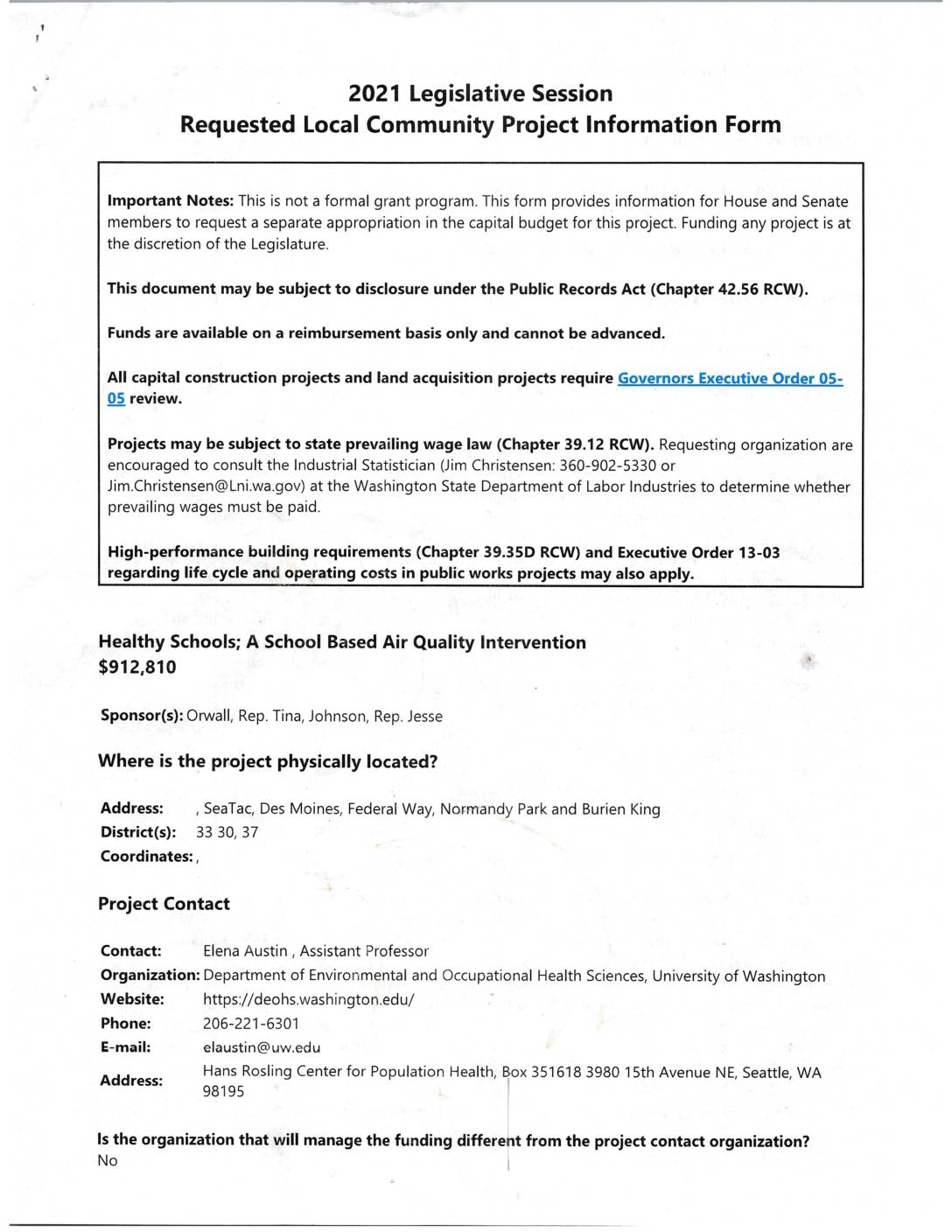 2021 Legislative Session
Requested Local Community Project Information Form

Important Notes: This is not a formal grant program. This form provides information for House and Senate members to request a separate appropriation in the capital budget for this project. Funding any project is at the discretion of the Legislature.

This document may be subject to disclosure under the Public Records Act (Chapter 42.56 RCW).

Funds are available on a reimbursement basis only and cannot be advanced.

All capital construction projects and land acquisition projects require Governors Executive Order 05-05 review.

Projects may be subject to state prevailing wage law (Chapter 39.12 RCW). Requesting organization are encouraged to consult the Industrial Statistician (Jim Christensen: 360-902-5330 or Jim.Christensen@Lni.wa.gov) at the Washington State Department of Labor Industries to determine whether prevailing wages must be paid.

High-performance building requirements (Chapter 39.35D RCW) and Executive Order 13-03 regarding life cycle and operating costs in public works projects may also apply.

Healthy Schools; A School Based Air Quality Intervention
$912,810

Sponsor(s): Orwall, Rep. Tina, Johnson, Rep. Jesse

Where is the project physically located?

Address: , SeaTac, Des Moines, Federal Way, Normandy Park and Burien King
District(s): 33 30, 37
Coordinates: ,

Project Contact

Contact: Elena Austin , Assistant Professor
Organization: Department of Environmental and Occupational Health Sciences, University of Washington
Website: https://deohs.washington.edu/
Phone: 206-221-6301
E-mail: elaustin@uw.edu
Address: Hans Rosling Center for Population Health, Box 351618 3980 15th Avenue NE, Seattle, WA 98195

Is the organization that will manage the funding different from the project contact organization?
No